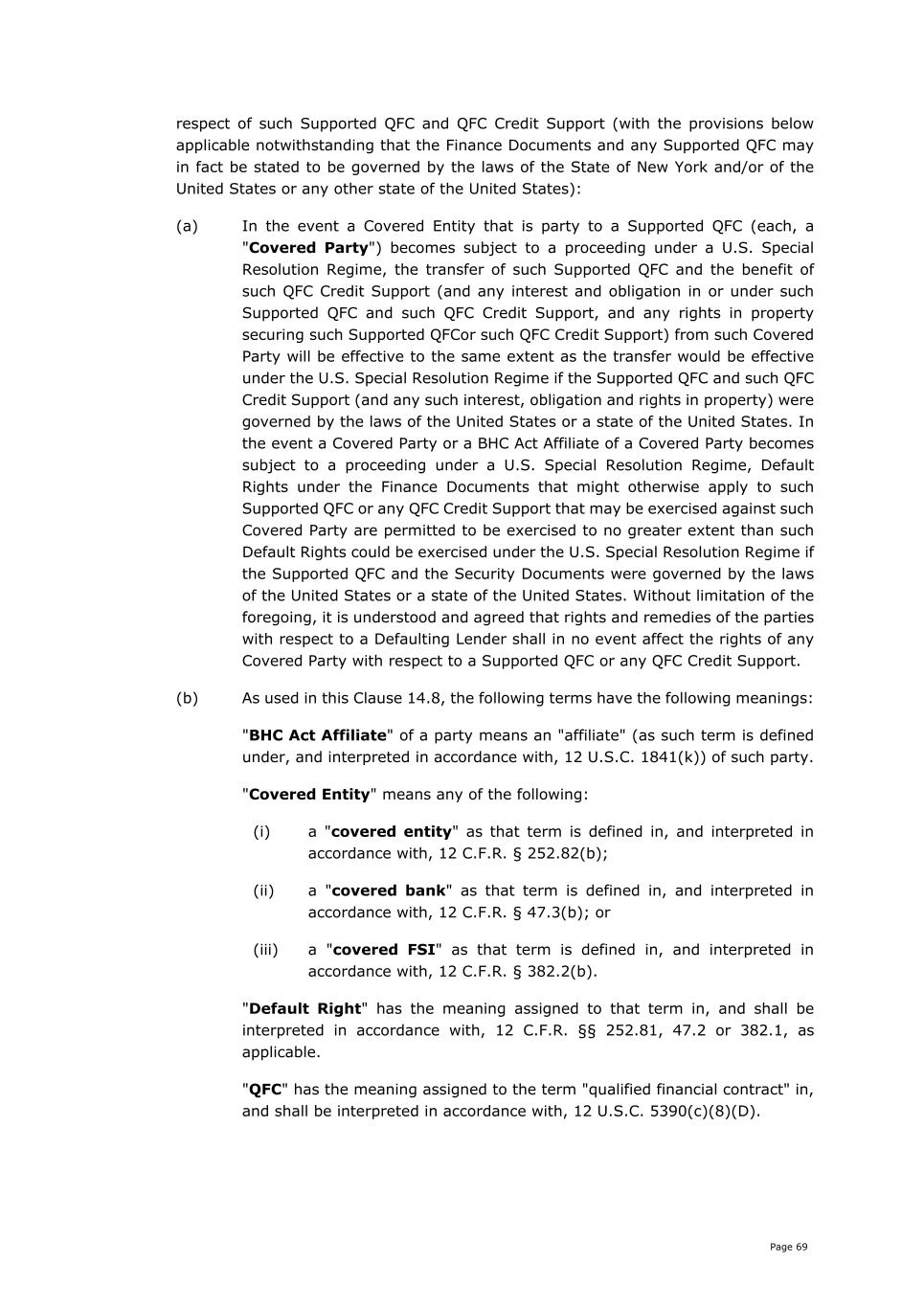 respect of such Supported QFC and QFC Credit Support (with the provisions below applicable notwithstanding that the Finance Documents and any Supported QFC may in fact be stated to be governed by the laws of the State of New York and/or of the United States or any other state of the United States):

(a) In the event a Covered Entity that is party to a Supported QFC (each, a "Covered Party") becomes subject to a proceeding under a U.S. Special Resolution Regime, the transfer of such Supported QFC and the benefit of such QFC Credit Support (and any interest and obligation in or under such Supported QFC and such QFC Credit Support, and any rights in property securing such Supported QFCor such QFC Credit Support) from such Covered Party will be effective to the same extent as the transfer would be effective under the U.S. Special Resolution Regime if the Supported QFC and such QFC Credit Support (and any such interest, obligation and rights in property) were governed by the laws of the United States or a state of the United States. In the event a Covered Party or a BHC Act Affiliate of a Covered Party becomes subject to a proceeding under a U.S. Special Resolution Regime, Default Rights under the Finance Documents that might otherwise apply to such Supported QFC or any QFC Credit Support that may be exercised against such Covered Party are permitted to be exercised to no greater extent than such Default Rights could be exercised under the U.S. Special Resolution Regime if the Supported QFC and the Security Documents were governed by the laws of the United States or a state of the United States. Without limitation of the foregoing, it is understood and agreed that rights and remedies of the parties with respect to a Defaulting Lender shall in no event affect the rights of any Covered Party with respect to a Supported QFC or any QFC Credit Support.

(b) As used in this Clause 14.8, the following terms have the following meanings:

"BHC Act Affiliate" of a party means an "affiliate" (as such term is defined under, and interpreted in accordance with, 12 U.S.C. 1841(k)) of such party.

"Covered Entity" means any of the following:

(i) a "covered entity" as that term is defined in, and interpreted in accordance with, 12 C.F.R. § 252.82(b);

(ii) a "covered bank" as that term is defined in, and interpreted in accordance with, 12 C.F.R. § 47.3(b); or

(iii) a "covered FSI" as that term is defined in, and interpreted in accordance with, 12 C.F.R. § 382.2(b).

"Default Right" has the meaning assigned to that term in, and shall be interpreted in accordance with, 12 C.F.R. §§ 252.81, 47.2 or 382.1, as applicable.

"QFC" has the meaning assigned to the term "qualified financial contract" in, and shall be interpreted in accordance with, 12 U.S.C. 5390(c)(8)(D).

Page 69